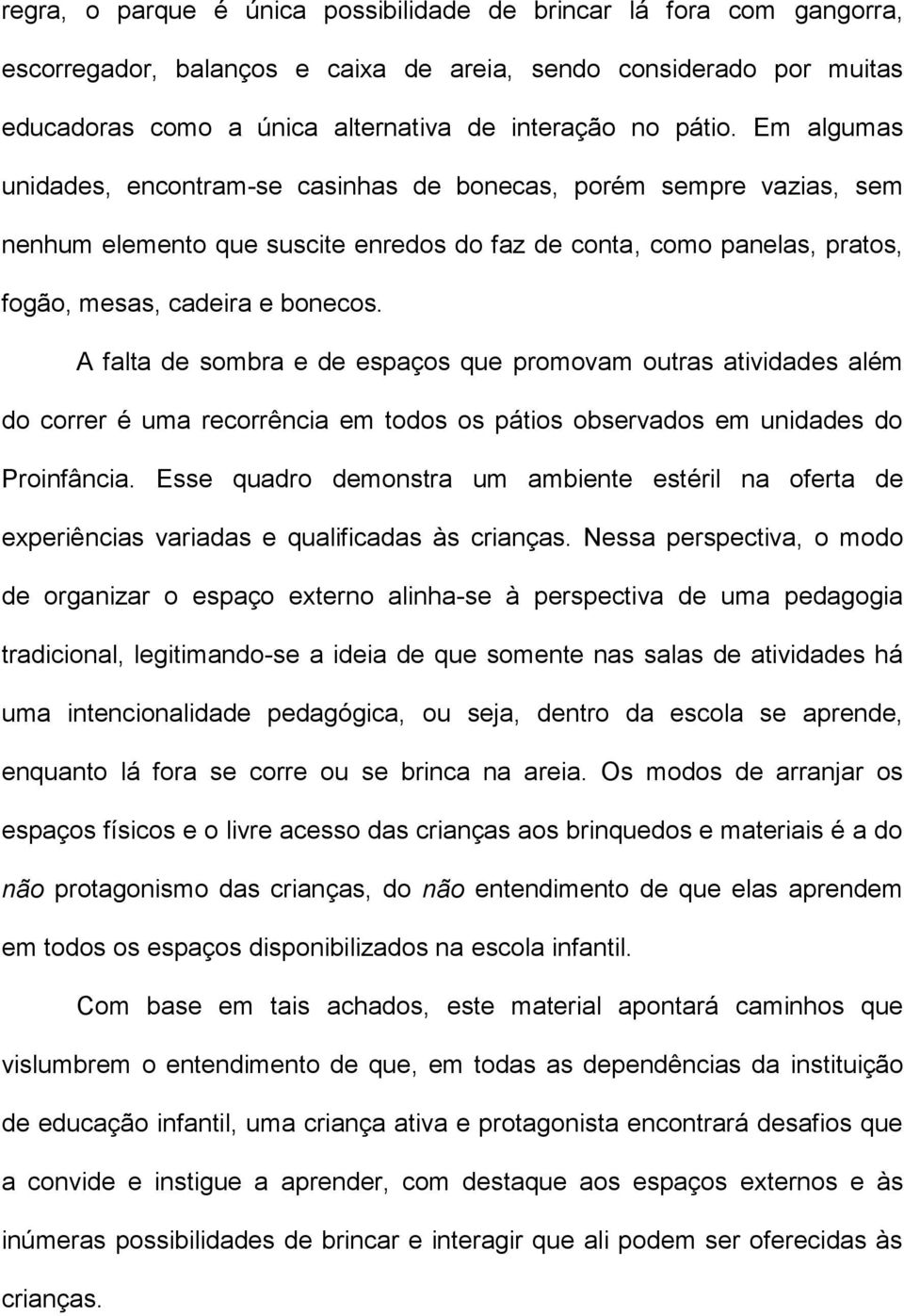 regra, o parque é única possibilidade de brincar lá fora com gangorra, escorregador, balanços e caixa de areia, sendo considerado por muitas educadoras como a única alternativa de interação no pátio. Em algumas unidades, encontram-se casinhas de bonecas, porém sempre vazias, sem nenhum elemento que suscite enredos do faz de conta, como panelas, pratos, fogão, mesas, cadeira e bonecos.

A falta de sombra e de espaços que promovam outras atividades além do correr é uma recorrência em todos os pátios observados em unidades do Proinfância. Esse quadro demonstra um ambiente estéril na oferta de experiências variadas e qualificadas às crianças. Nessa perspectiva, o modo de organizar o espaço externo alinha-se à perspectiva de uma pedagogia tradicional, legitimando-se a ideia de que somente nas salas de atividades há uma intencionalidade pedagógica, ou seja, dentro da escola se aprende, enquanto lá fora se corre ou se brinca na areia. Os modos de arranjar os espaços físicos e o livre acesso das crianças aos brinquedos e materiais é a do não protagonismo das crianças, do não entendimento de que elas aprendem em todos os espaços disponibilizados na escola infantil.

Com base em tais achados, este material apontará caminhos que vislumbrem o entendimento de que, em todas as dependências da instituição de educação infantil, uma criança ativa e protagonista encontrará desafios que a convide e instigue a aprender, com destaque aos espaços externos e às inúmeras possibilidades de brincar e interagir que ali podem ser oferecidas às crianças.